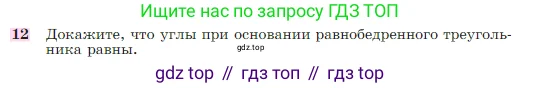 Ищите нас по запросу ГДЗ ТОП

12 Докажите, что углы при основании равнобедренного треугольника равны.

gdz.top

gdz top // гдз топ // гдз top